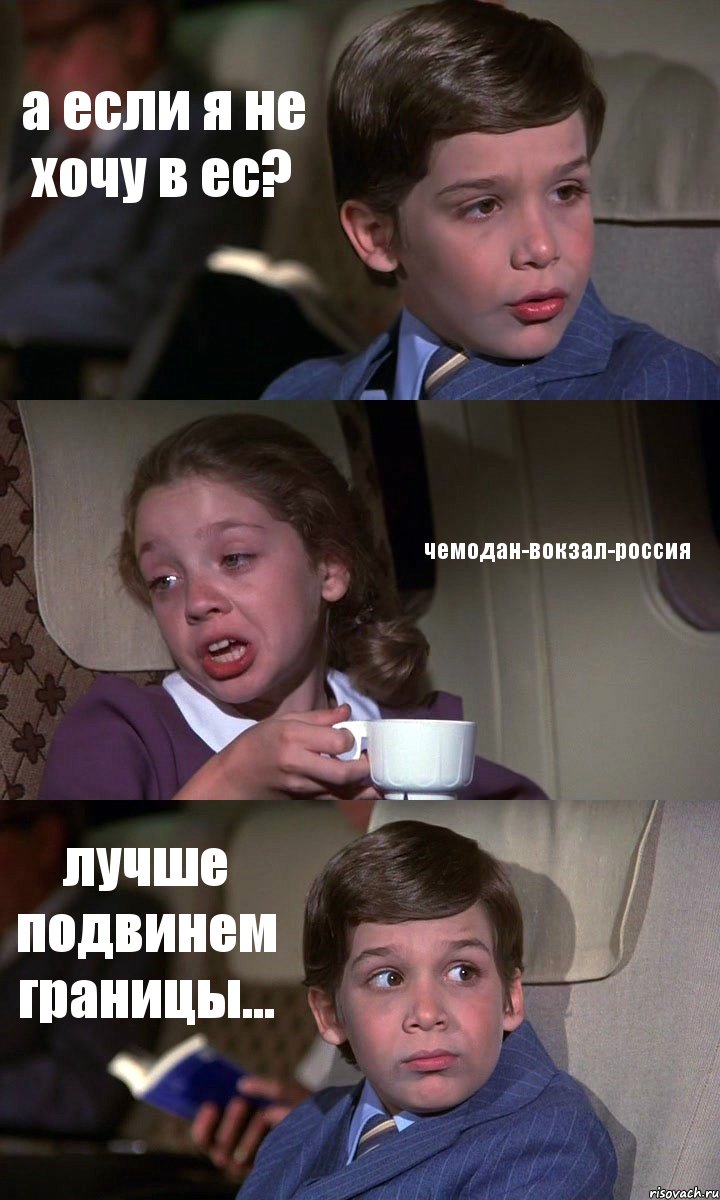 а если я не хочу в ес?

чемодан-вокзал-россия

лучше подвинем границы...

risovach.ru